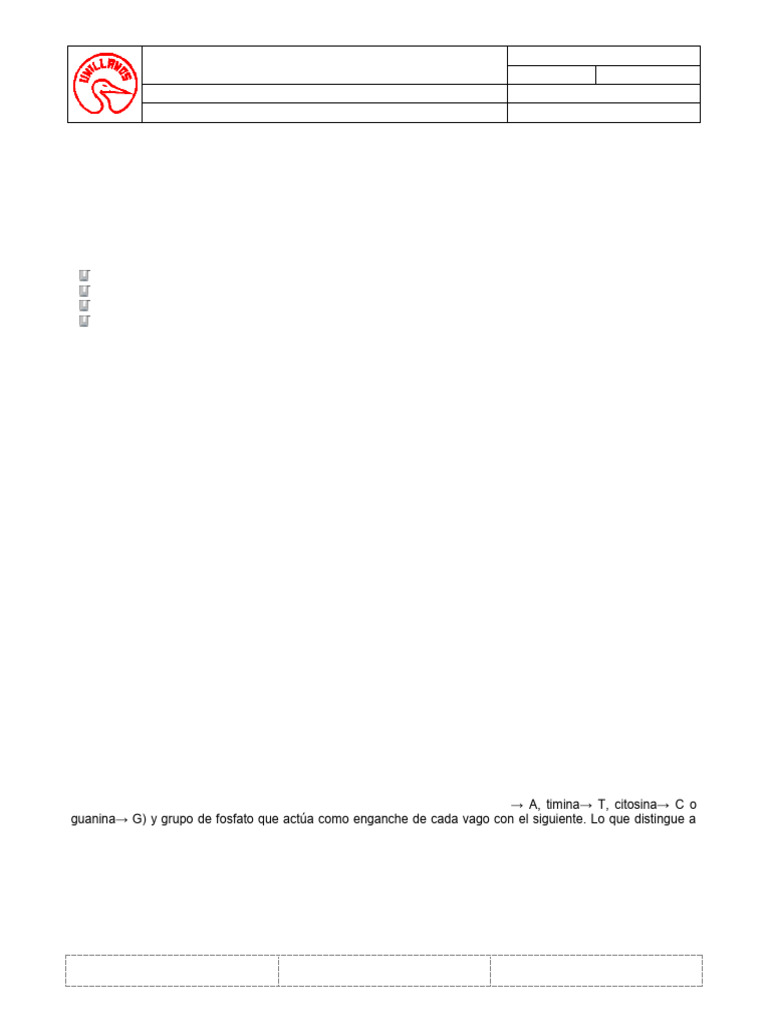 UNILLANOS

→ A, timina→ T, citosina→ C o guanina→ G) y grupo de fosfato que actúa como enganche de cada vago con el siguiente. Lo que distingue a